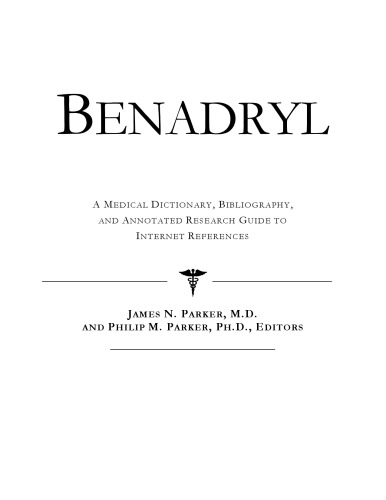 BENADRYL

A MEDICAL DICTIONARY, BIBLIOGRAPHY, AND ANNOTATED RESEARCH GUIDE TO INTERNET REFERENCES

JAMES N. PARKER, M.D. AND PHILIP M. PARKER, PH.D., EDITORS